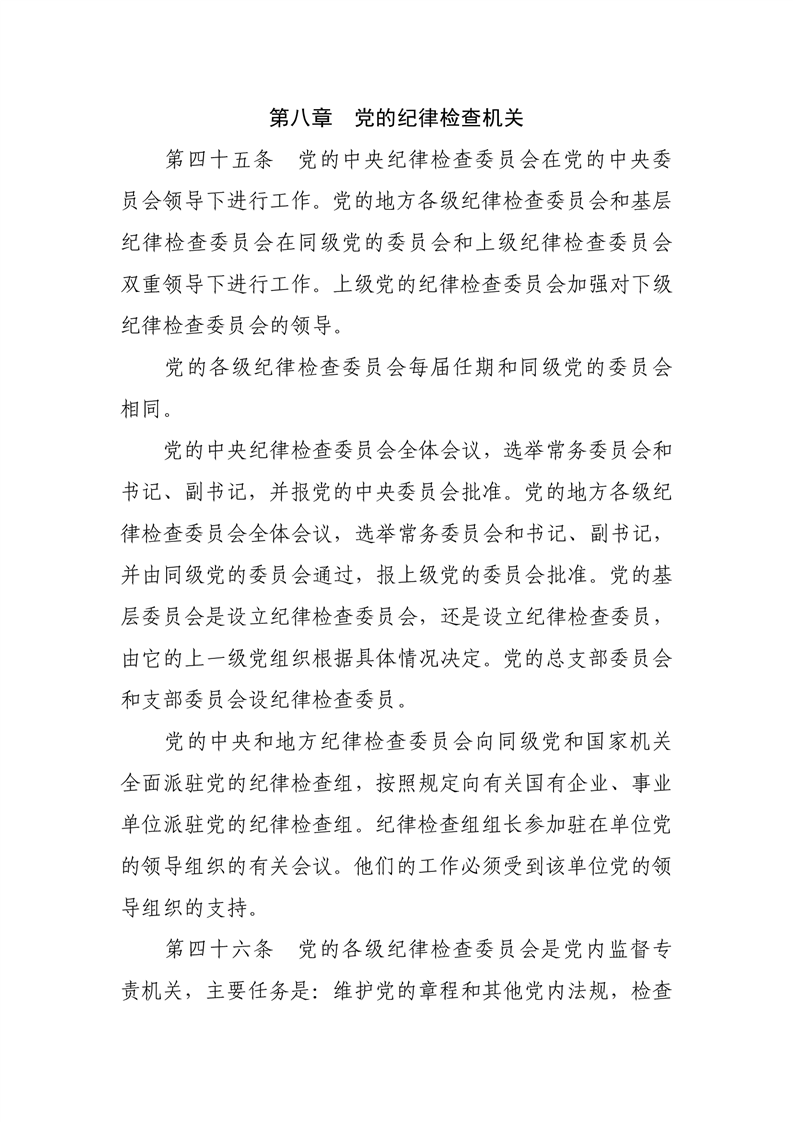 第八章　党的纪律检查机关

第四十五条　党的中央纪律检查委员会在党的中央委员会领导下进行工作。党的地方各级纪律检查委员会和基层纪律检查委员会在同级党的委员会和上级纪律检查委员会双重领导下进行工作。上级党的纪律检查委员会加强对下级纪律检查委员会的领导。

党的各级纪律检查委员会每届任期和同级党的委员会相同。

党的中央纪律检查委员会全体会议，选举常务委员会和书记、副书记，并报党的中央委员会批准。党的地方各级纪律检查委员会全体会议，选举常务委员会和书记、副书记，并由同级党的委员会通过，报上级党的委员会批准。党的基层委员会是设立纪律检查委员会，还是设立纪律检查委员，由它的上一级党组织根据具体情况决定。党的总支部委员会和支部委员会设纪律检查委员。

党的中央和地方纪律检查委员会向同级党和国家机关全面派驻党的纪律检查组，按照规定向有关国有企业、事业单位派驻党的纪律检查组。纪律检查组组长参加驻在单位党的领导组织的有关会议。他们的工作必须受到该单位党的领导组织的支持。

第四十六条　党的各级纪律检查委员会是党内监督专责机关，主要任务是：维护党的章程和其他党内法规，检查